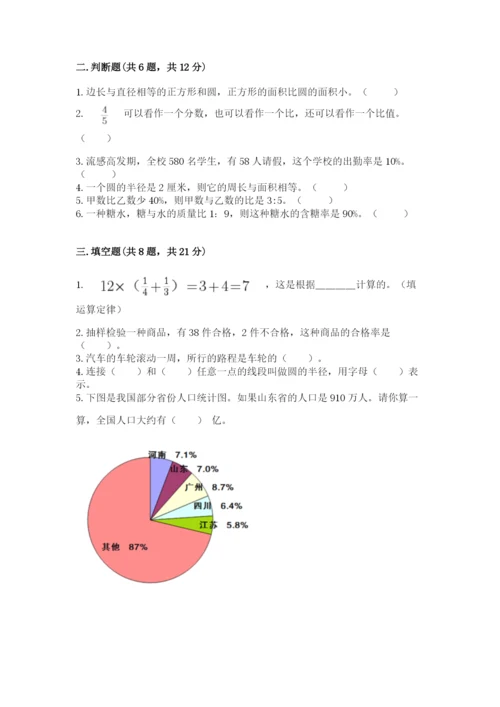 二. 判断题（共 6 题，共 12 分）

1. 边长与直径相等的正方形和圆，正方形的面积比圆的面积小。（　　）

2. $\frac{4}{5}$ 可以看作一个分数，也可以看作一个比，还可以看作一个比值。（　　）

3. 流感高发期，全校 580 名学生，有 58 人请假，这个学校的出勤率是 10%。（　　）

4. 一个圆的半径是 2 厘米，则它的周长与面积相等。（　　）

5. 甲数比乙数少 40%，则甲数与乙数的比是 3:5。（　　）

6. 一种糖水，糖与水的质量比 1：9，则这种糖水的含糖率是 90%。（　　）

三. 填空题（共 8 题，共 21 分）

1. $12\times(\frac{1}{4}+\frac{1}{3})=3+4=7$ ，这是根据______计算的。（填运算定律）

2. 抽样检验一种商品，有 38 件合格，2 件不合格，这种商品的合格率是（　　）。

3. 汽车的车轮滚动一周，所行的路程是车轮的（　　）。

4. 连接（　　）和（　　）任意一点的线段叫做圆的半径，用字母（　　）表示。

5. 下图是我国部分省份人口统计图。如果山东省的人口是 910 万人。请你算一算，全国人口大约有（　　）亿。

河南 7.1%
山东 7.0%
广州 8.7%
四川 6.4%
江苏 5.8%
其他 87%